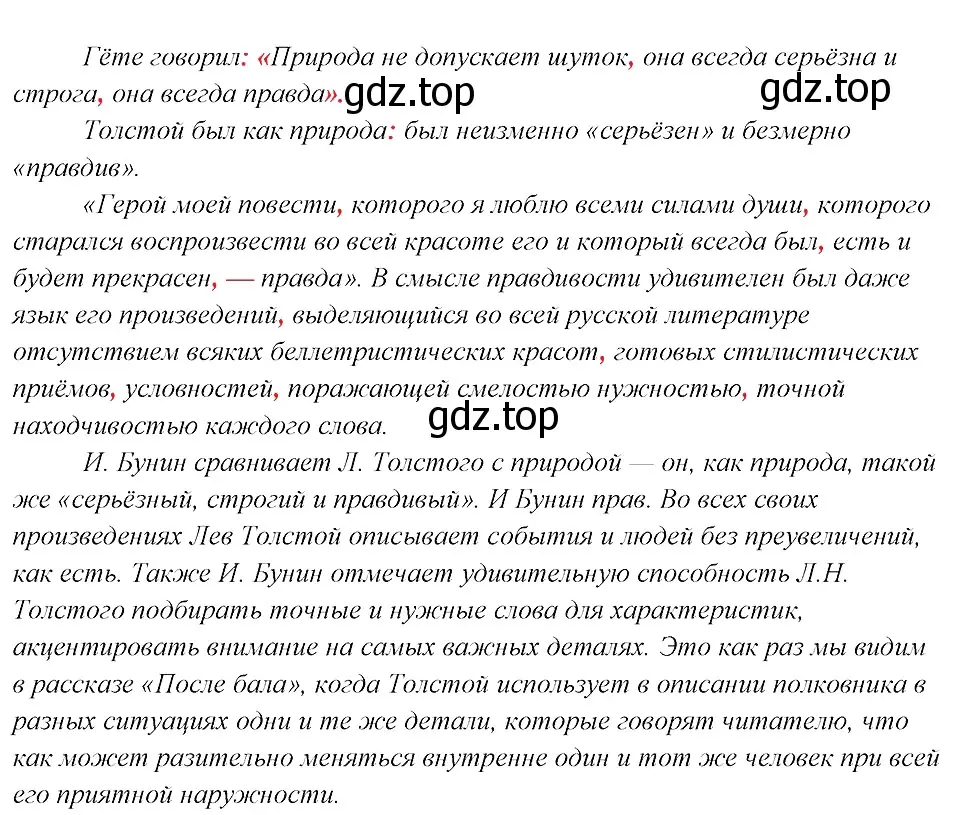 Гёте говорил: «Природа не допускает шуток, она всегда серьёзна и строга, она всегда правда». gdz.top gdz.top

Толстой был как природа: был неизменно «серьёзен» и безмерно «правдив».

«Герой моей повести, которого я люблю всеми силами души, которого старался воспроизвести во всей красоте его и который всегда был, есть и будет прекрасен, — правда». В смысле правдивости удивителен был даже язык его произведений, выделяющийся во всей русской литературе отсутствием всяких беллетристических красот, готовых стилистических приёмов, условностей, поражающей смелостью нужностью, точной находчивостью каждого слова. gdz.top

И. Бунин сравнивает Л. Толстого с природой — он, как природа, такой же «серьёзный, строгий и правдивый». И Бунин прав. Во всех своих произведениях Лев Толстой описывает события и людей без преувеличений, как есть. Также И. Бунин отмечает удивительную способность Л.Н. Толстого подбирать точные и нужные слова для характеристик, акцентировать внимание на самых важных деталях. Это как раз мы видим в рассказе «После бала», когда Толстой использует в описании полковника в разных ситуациях одни и те же детали, которые говорят читателю, что как может разительно меняться внутренне один и тот же человек при всей его приятной наружности.